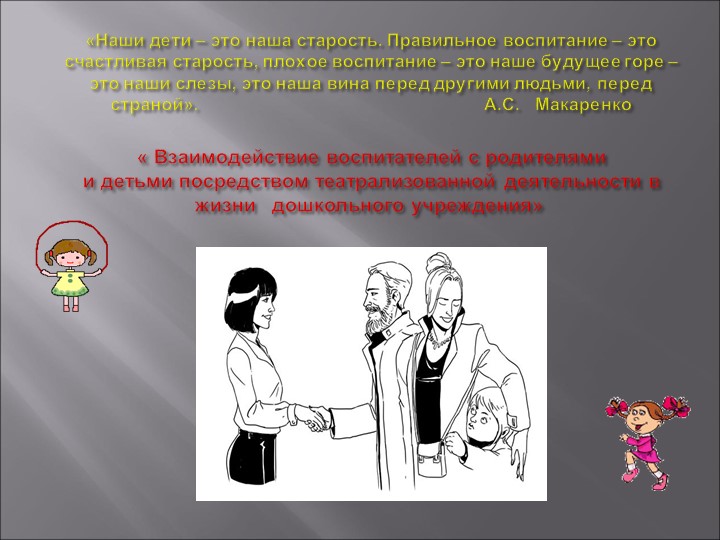 «Наши дети – это наша старость. Правильное воспитание – это счастливая старость, плохое воспитание – это наше будущее горе – это наши слезы, это наша вина перед другими людьми, перед страной». А.С. Макаренко

« Взаимодействие воспитателей с родителями и детьми посредством театрализованной деятельности в жизни дошкольного учреждения»